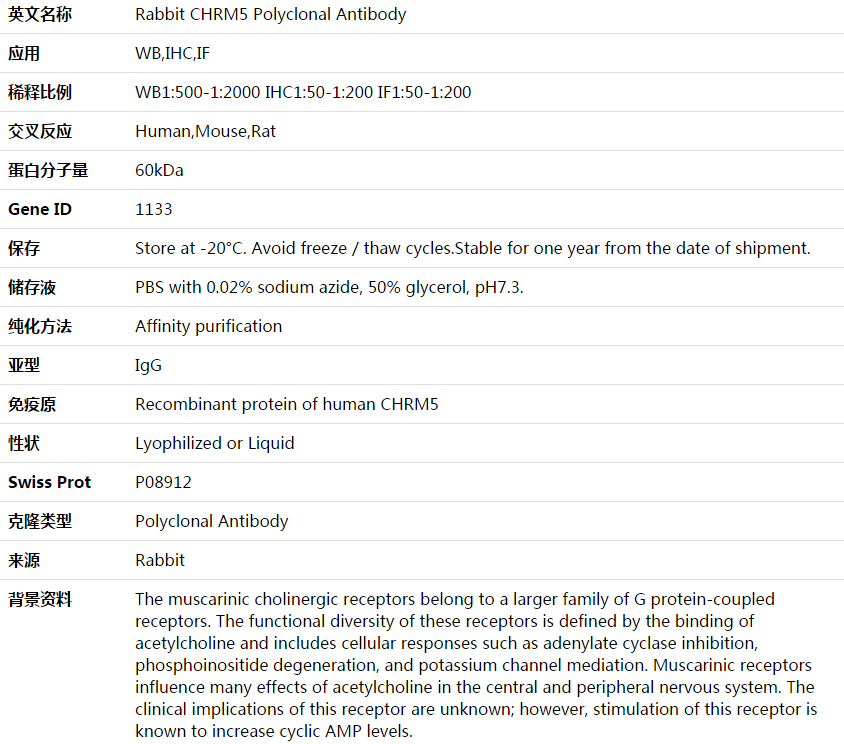 | 英文名称 | Rabbit CHRM5 Polyclonal Antibody |
|---|---|
| 应用 | WB,IHC,IF |
| 稀释比例 | WB1:500-1:2000 IHC1:50-1:200 IF1:50-1:200 |
| 交叉反应 | Human,Mouse,Rat |
| 蛋白分子量 | 60kDa |
| Gene ID | 1133 |
| 保存 | Store at -20°C. Avoid freeze / thaw cycles.Stable for one year from the date of shipment. |
| 储存液 | PBS with 0.02% sodium azide, 50% glycerol, pH7.3. |
| 纯化方法 | Affinity purification |
| 亚型 | IgG |
| 免疫原 | Recombinant protein of human CHRM5 |
| 性状 | Lyophilized or Liquid |
| Swiss Prot | P08912 |
| 克隆类型 | Polyclonal Antibody |
| 来源 | Rabbit |
| 背景资料 | The muscarinic cholinergic receptors belong to a larger family of G protein-coupled receptors. The functional diversity of these receptors is defined by the binding of acetylcholine and includes cellular responses such as adenylate cyclase inhibition, phosphoinositide degeneration, and potassium channel mediation. Muscarinic receptors influence many effects of acetylcholine in the central and peripheral nervous system. The clinical implications of this receptor are unknown; however, stimulation of this receptor is known to increase cyclic AMP levels. |